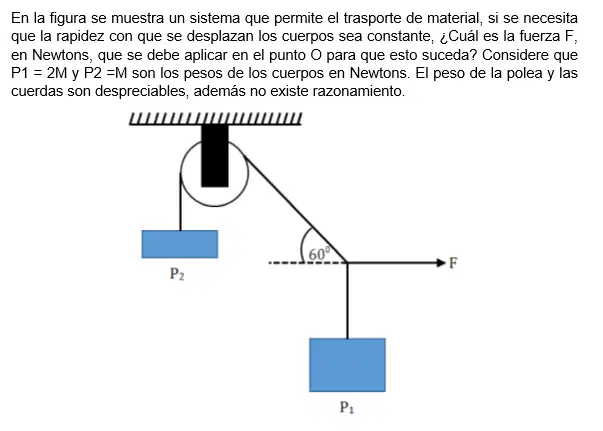 En la figura se muestra un sistema que permite el trasporte de material, si se necesita que la rapidez con que se desplazan los cuerpos sea constante, ¿Cuál es la fuerza F, en Newtons, que se debe aplicar en el punto O para que esto suceda? Considere que P1 = 2M y P2 =M son los pesos de los cuerpos en Newtons. El peso de la polea y las cuerdas son despreciables, además no existe razonamiento.

$60^0$

F

$P_2$

$P_1$